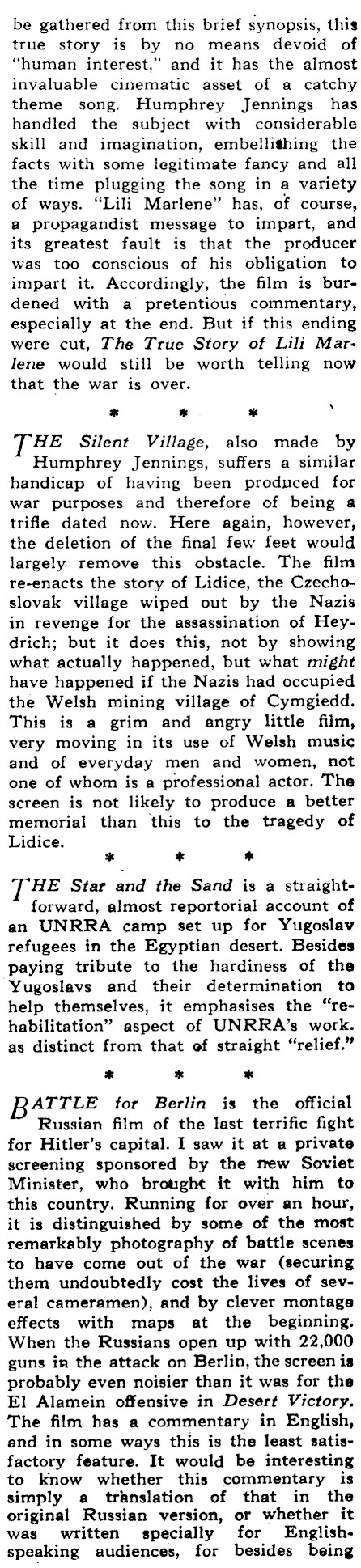 be gathered from this brief synopsis, this true story is by no means devoid of "human interest," and it has the almost invaluable cinematic asset of a catchy theme song. Humphrey Jennings has handled the subject with considerable skill and imagination, embellishing the facts with some legitimate fancy and all the time plugging the song in a variety of ways. "Lili Marlene" has, of course, a propagandist message to impart, and its greatest fault is that the producer was too conscious of his obligation to impart it. Accordingly, the film is burdened with a pretentious commentary, especially at the end. But if this ending were cut, The True Story of Lili Marlene would still be worth telling now that the war is over.

* * *

THE Silent Village, also made by Humphrey Jennings, suffers a similar handicap of having been produced for war purposes and therefore of being a trifle dated now. Here again, however, the deletion of the final few feet would largely remove this obstacle. The film re-enacts the story of Lidice, the Czechoslovak village wiped out by the Nazis in revenge for the assassination of Heydrich; but it does this, not by showing what actually happened, but what might have happened if the Nazis had occupied the Welsh mining village of Cymgiedd. This is a grim and angry little film, very moving in its use of Welsh music and of everyday men and women, not one of whom is a professional actor. The screen is not likely to produce a better memorial than this to the tragedy of Lidice.

* * *

THE Star and the Sand is a straightforward, almost reportorial account of an UNRRA camp set up for Yugoslav refugees in the Egyptian desert. Besides paying tribute to the hardiness of the Yugoslavs and their determination to help themselves, it emphasises the "rehabilitation" aspect of UNRRA's work. as distinct from that of straight "relief."

* * *

BATTLE for Berlin is the official Russian film of the last terrific fight for Hitler's capital. I saw it at a private screening sponsored by the new Soviet Minister, who brought it with him to this country. Running for over an hour, it is distinguished by some of the most remarkably photography of battle scenes to have come out of the war (securing them undoubtedly cost the lives of several cameramen), and by clever montage effects with maps at the beginning. When the Russians open up with 22,000 guns in the attack on Berlin, the screen is probably even noisier than it was for the El Alamein offensive in Desert Victory. The film has a commentary in English, and in some ways this is the least satisfactory feature. It would be interesting to know whether this commentary is simply a translation of that in the original Russian version, or whether it was written specially for English-speaking audiences, for besides being